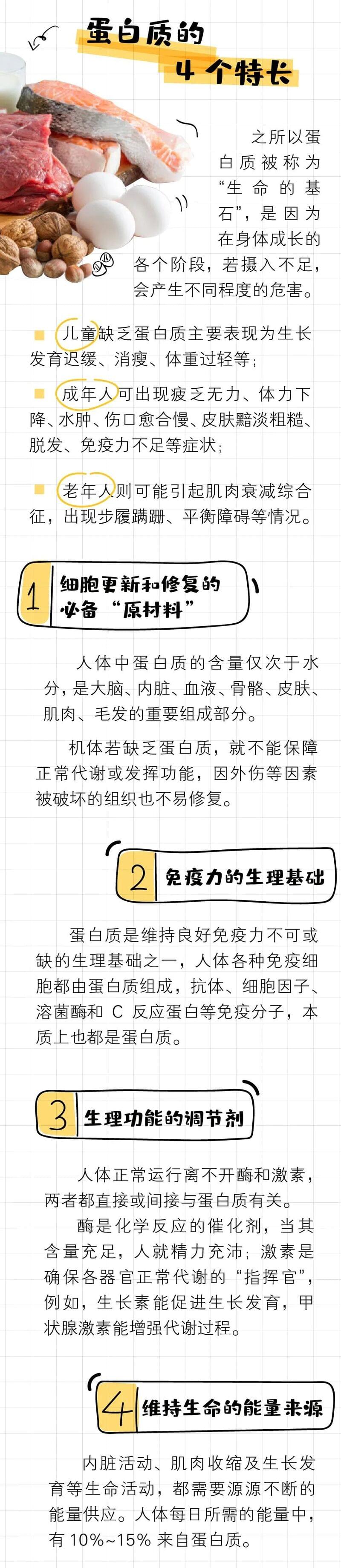 蛋白质的
4 个特长

之所以蛋白质被称为“生命的基石”，是因为在身体成长的各个阶段，若摄入不足，会产生不同程度的危害。

儿童缺乏蛋白质主要表现为生长发育迟缓、消瘦、体重过轻等；

成年人可出现疲乏无力、体力下降、水肿、伤口愈合慢、皮肤黯淡粗糙、脱发、免疫力不足等症状；

老年人则可能引起肌肉衰减综合征，出现步履蹒跚、平衡障碍等情况。

1 细胞更新和修复的必备“原材料”

人体中蛋白质的含量仅次于水分，是大脑、内脏、血液、骨骼、皮肤、肌肉、毛发的重要组成部分。

机体若缺乏蛋白质，就不能保障正常代谢或发挥功能，因外伤等因素被破坏的组织也不易修复。

2 免疫力的生理基础

蛋白质是维持良好免疫力不可或缺的生理基础之一，人体各种免疫细胞都由蛋白质组成，抗体、细胞因子、溶菌酶和 C 反应蛋白等免疫分子，本质上也都是蛋白质。

3 生理功能的调节剂

人体正常运行离不开酶和激素，两者都直接或间接与蛋白质有关。

酶是化学反应的催化剂，当其含量充足，人就精力充沛；激素是确保各器官正常代谢的“指挥官”，例如，生长素能促进生长发育，甲状腺激素能增强代谢过程。

4 维持生命的能量来源

内脏活动、肌肉收缩及生长发育等生命活动，都需要源源不断的能量供应。人体每日所需的能量中，有 10%~15% 来自蛋白质。